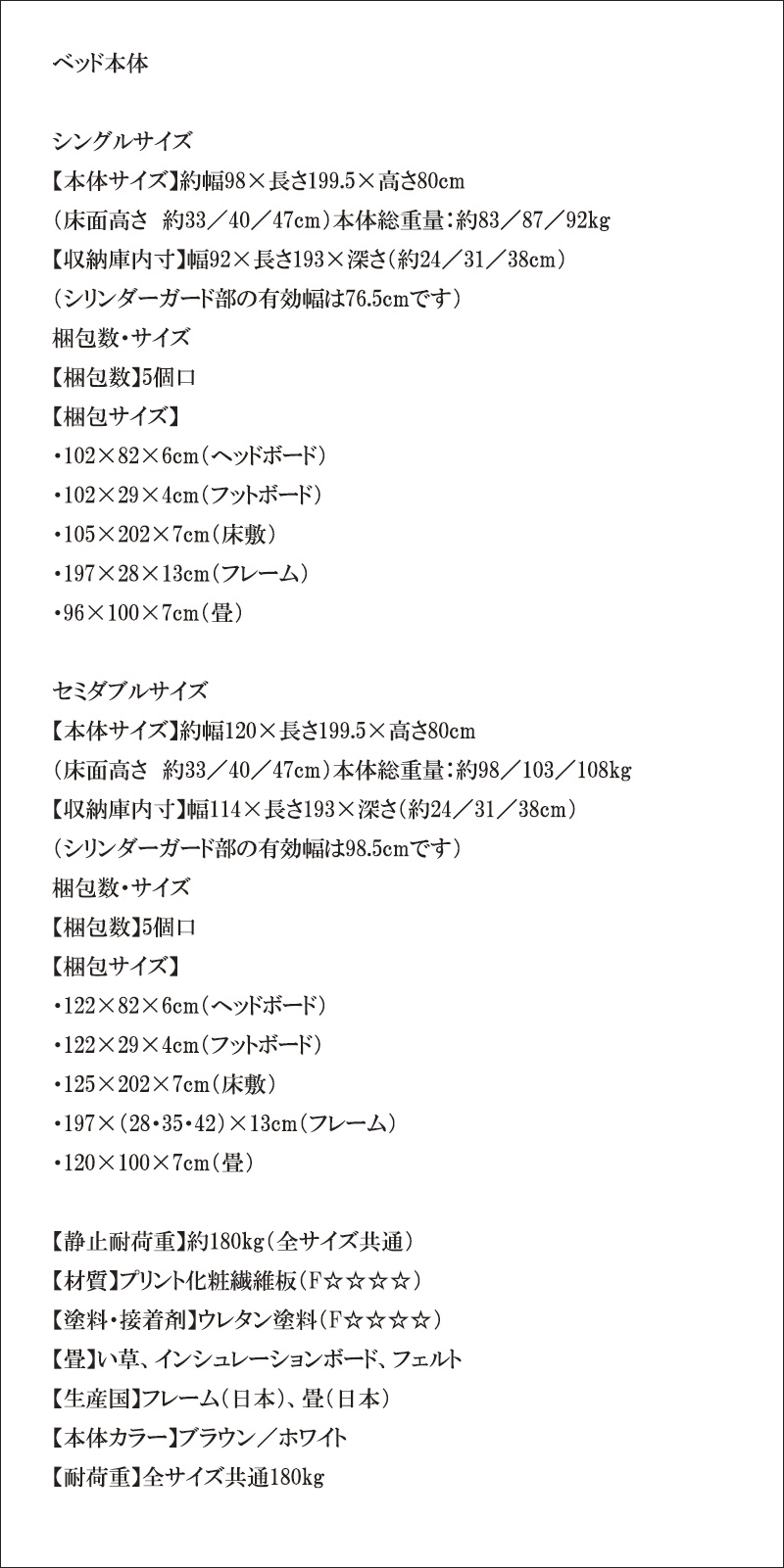 ベッド本体

シングルサイズ
【本体サイズ】約幅98×長さ199.5×高さ80cm
（床面高さ　約33／40／47cm）本体総重量：約83／87／92kg
【収納庫内寸】幅92×長さ193×深さ（約24／31／38cm）
（シリンダーガード部の有効幅は76.5cmです）
梱包数・サイズ
【梱包数】5個口
【梱包サイズ】
・102×82×6cm（ヘッドボード）
・102×29×4cm（フットボード）
・105×202×7cm（床敷）
・197×28×13cm（フレーム）
・96×100×7cm（畳）

セミダブルサイズ
【本体サイズ】約幅120×長さ199.5×高さ80cm
（床面高さ　約33／40／47cm）本体総重量：約98／103／108kg
【収納庫内寸】幅114×長さ193×深さ（約24／31／38cm）
（シリンダーガード部の有効幅は98.5cmです）
梱包数・サイズ
【梱包数】5個口
【梱包サイズ】
・122×82×6cm（ヘッドボード）
・122×29×4cm（フットボード）
・125×202×7cm（床敷）
・197×（28・35・42）×13cm（フレーム）
・120×100×7cm（畳）

【静止耐荷重】約180kg（全サイズ共通）
【材質】プリント化粧繊維板（F☆☆☆☆）
【塗料・接着剤】ウレタン塗料（F☆☆☆☆）
【畳】い草、インシュレーションボード、フェルト
【生産国】フレーム（日本）、畳（日本）
【本体カラー】ブラウン／ホワイト
【耐荷重】全サイズ共通180kg